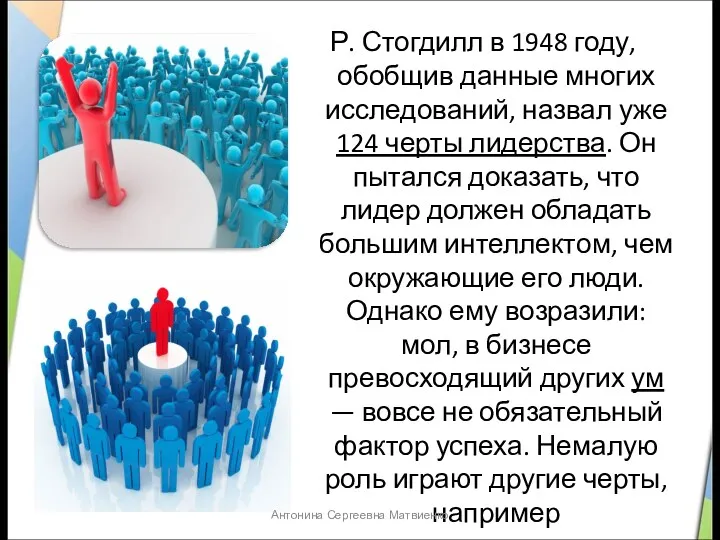 Р. Стогдилл в 1948 году, обобщив данные многих исследований, назвал уже 124 черты лидерства. Он пытался доказать, что лидер должен обладать большим интеллектом, чем окружающие его люди. Однако ему возразили: мол, в бизнесе превосходящий других ум — вовсе не обязательный фактор успеха. Немалую роль играют другие черты, например

Антонина Сергеевна Матвиенко